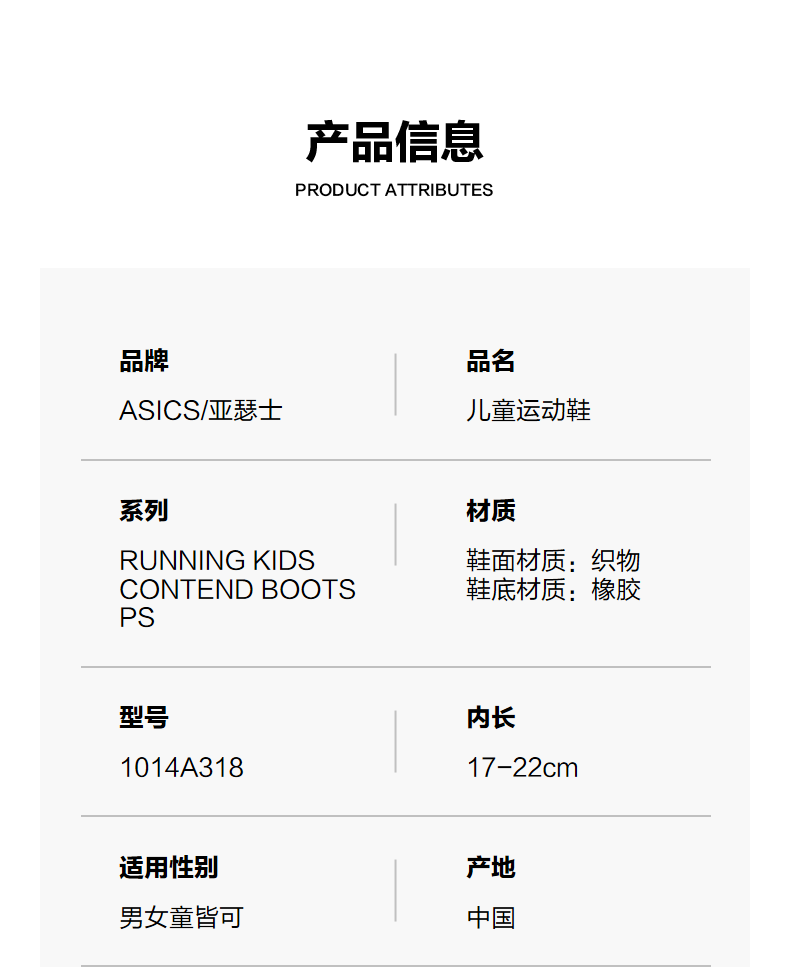 产品信息
PRODUCT ATTRIBUTES

品牌
ASICS/亚瑟士

品名
儿童运动鞋

系列
RUNNING KIDS CONTEND BOOTS PS

材质
鞋面材质：织物
鞋底材质：橡胶

型号
1014A318

内长
17-22cm

适用性别
男女童皆可

产地
中国